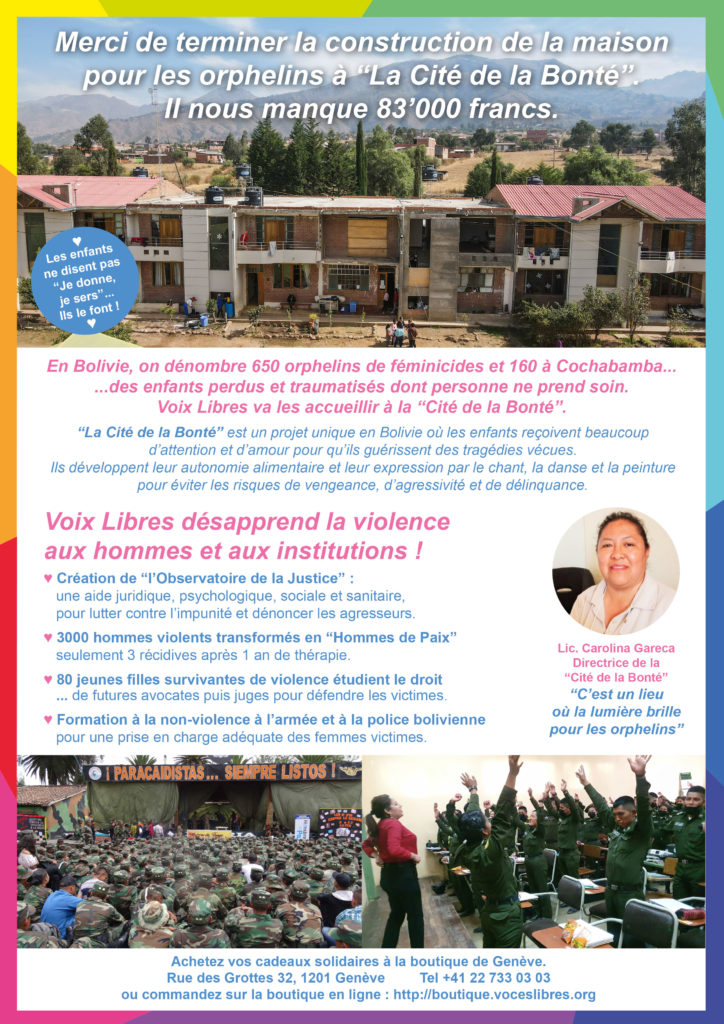 Merci de terminer la construction de la maison pour les orphelins à “La Cité de la Bonté”. Il nous manque 83’000 francs.

♥ Les enfants ne disent pas “Je donne, je sers”... Ils le font ! ♥

En Bolivie, on dénombre 650 orphelins de féminicides et 160 à Cochabamba... ...des enfants perdus et traumatisés dont personne ne prend soin. Voix Libres va les accueillir à la “Cité de la Bonté”.

“La Cité de la Bonté” est un projet unique en Bolivie où les enfants reçoivent beaucoup d’attention et d’amour pour qu’ils guérissent des tragédies vécues. Ils développent leur autonomie alimentaire et leur expression par le chant, la danse et la peinture pour éviter les risques de vengeance, d’agressivité et de délinquance.

Voix Libres désapprend la violence aux hommes et aux institutions !

♥ Création de “l’Observatoire de la Justice” : une aide juridique, psychologique, sociale et sanitaire, pour lutter contre l’impunité et dénoncer les agresseurs.

♥ 3000 hommes violents transformés en “Hommes de Paix” seulement 3 récidives après 1 an de thérapie.

♥ 80 jeunes filles survivantes de violence étudient le droit ... de futures avocates puis juges pour défendre les victimes.

♥ Formation à la non-violence à l’armée et à la police bolivienne pour une prise en charge adéquate des femmes victimes.

Lic. Carolina Gareca Directrice de la “Cité de la Bonté”
“C’est un lieu où la lumière brille pour les orphelins”

¡ PARACAIDISTAS... SIEMPRE LISTOS !

Achetez vos cadeaux solidaires à la boutique de Genève.
Rue des Grottes 32, 1201 Genève Tel +41 22 733 03 03
ou commandez sur la boutique en ligne : http://boutique.voceslibres.org